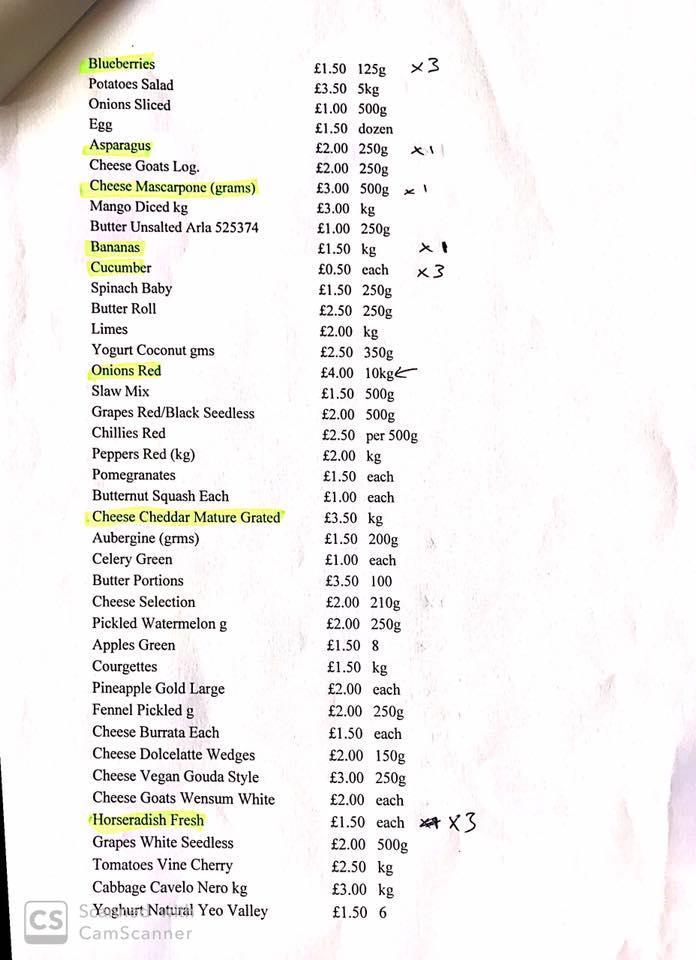 | | | | |
|---|---|---|---|
| Blueberries | £1.50 | 125g | x3 |
| Potatoes Salad | £3.50 | 5kg | |
| Onions Sliced | £1.00 | 500g | |
| Egg | £1.50 | dozen | |
| Asparagus | £2.00 | 250g | x1 |
| Cheese Goats Log. | £2.00 | 250g | |
| Cheese Mascarpone (grams) | £3.00 | 500g | x1 |
| Mango Diced kg | £3.00 | kg | |
| Butter Unsalted Arla 525374 | £1.00 | 250g | |
| Bananas | £1.50 | kg | x1 |
| Cucumber | £0.50 | each | x3 |
| Spinach Baby | £1.50 | 250g | |
| Butter Roll | £2.50 | 250g | |
| Limes | £2.00 | kg | |
| Yogurt Coconut gms | £2.50 | 350g | |
| Onions Red | £4.00 | 10kg | |
| Slaw Mix | £1.50 | 500g | |
| Grapes Red/Black Seedless | £2.00 | 500g | |
| Chillies Red | £2.50 | per 500g | |
| Peppers Red (kg) | £2.00 | kg | |
| Pomegranates | £1.50 | each | |
| Butternut Squash Each | £1.00 | each | |
| Cheese Cheddar Mature Grated | £3.50 | kg | |
| Aubergine (grms) | £1.50 | 200g | |
| Celery Green | £1.00 | each | |
| Butter Portions | £3.50 | 100 | |
| Cheese Selection | £2.00 | 210g | |
| Pickled Watermelon g | £2.00 | 250g | |
| Apples Green | £1.50 | 8 | |
| Courgettes | £1.50 | kg | |
| Pineapple Gold Large | £2.00 | each | |
| Fennel Pickled g | £2.00 | 250g | |
| Cheese Burrata Each | £1.50 | each | |
| Cheese Dolcelatte Wedges | £2.00 | 150g | |
| Cheese Vegan Gouda Style | £3.00 | 250g | |
| Cheese Goats Wensum White | £2.00 | each | |
| Horseradish Fresh | £1.50 | each | x3 |
| Grapes White Seedless | £2.00 | 500g | |
| Tomatoes Vine Cherry | £2.50 | kg | |
| Cabbage Cavelo Nero kg | £3.00 | kg | |
| Yoghurt Natural Yeo Valley | £1.50 | 6 | |

CS CamScanner